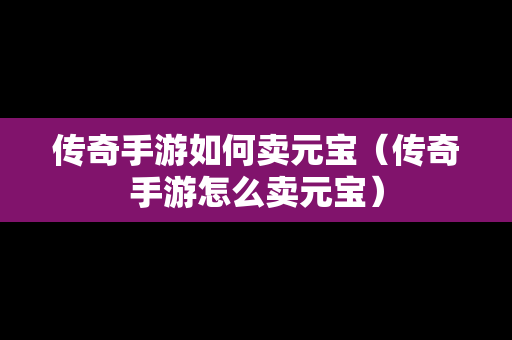 传奇手游如何卖元宝（传奇手游怎么卖元宝）